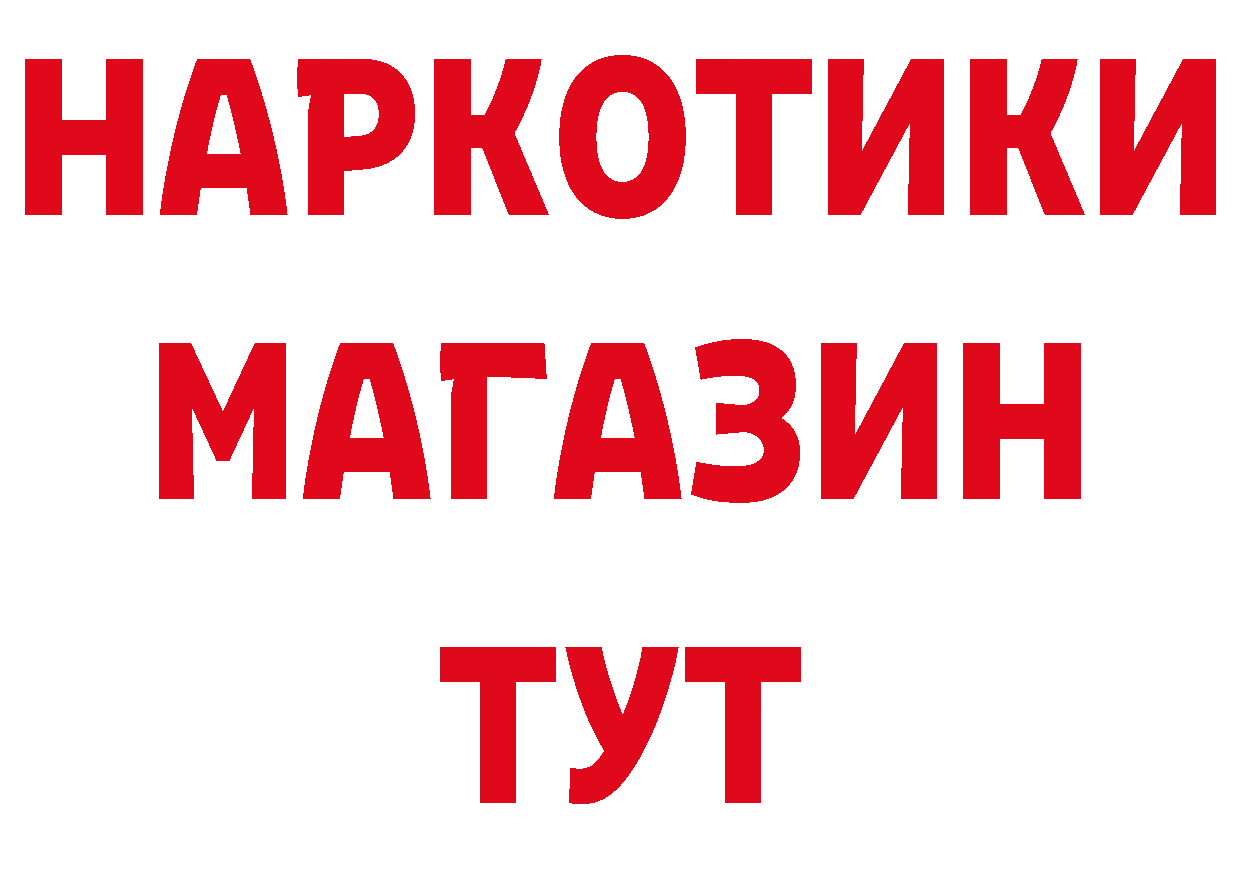 НАРКОТИКИ
МАГАЗИН
ТУТ